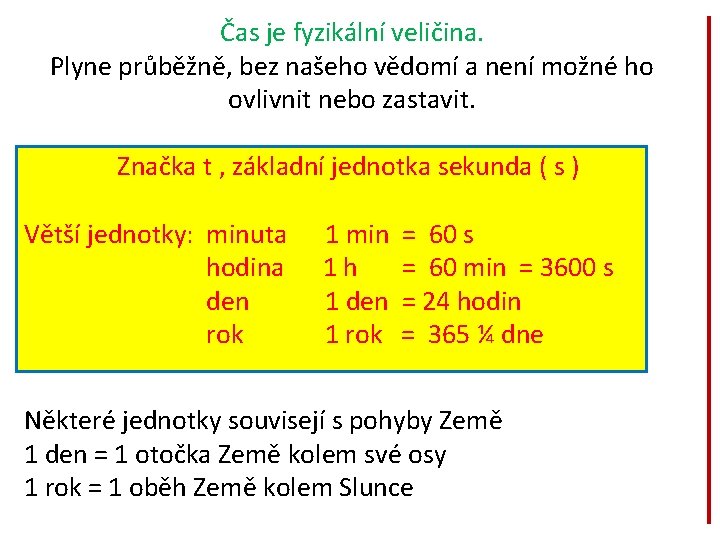 Čas je fyzikální veličina.
Plyne průběžně, bez našeho vědomí a není možné ho ovlivnit nebo zastavit.

Značka t , základní jednotka sekunda ( s )

Větší jednotky: minuta 1 min = 60 s
hodina 1 h = 60 min = 3600 s
den 1 den = 24 hodin
rok 1 rok = 365 ¼ dne

Některé jednotky souvisejí s pohyby Země
1 den = 1 otočka Země kolem své osy
1 rok = 1 oběh Země kolem Slunce